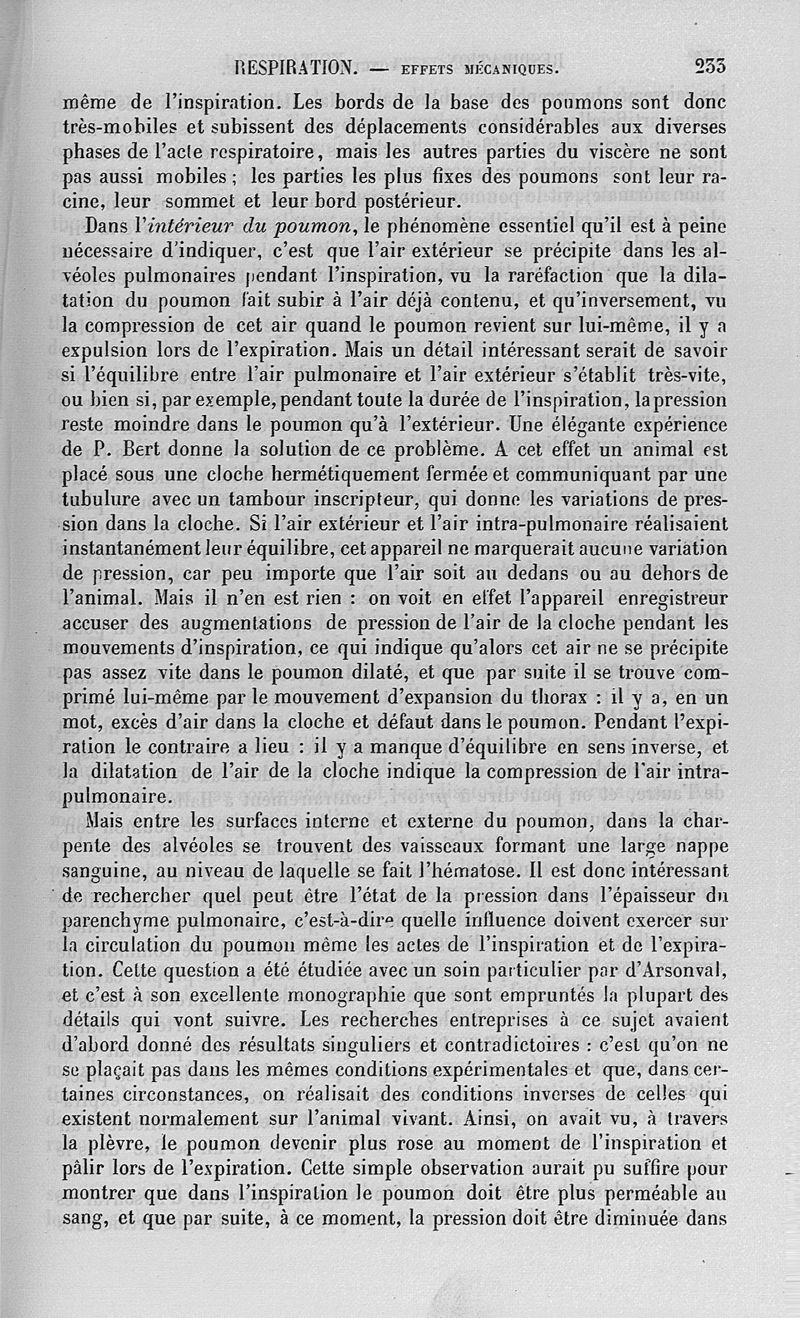 RESPIRATION. — EFFETS MÉCANIQUES. 233

même de l'inspiration. Les bords de la base des poumons sont donc très-mobiles et subissent des déplacements considérables aux diverses phases de l'acte respiratoire, mais les autres parties du viscère ne sont pas aussi mobiles ; les parties les plus fixes des poumons sont leur racine, leur sommet et leur bord postérieur.

Dans l'intérieur du poumon, le phénomène essentiel qu'il est à peine nécessaire d'indiquer, c'est que l'air extérieur se précipite dans les alvéoles pulmonaires pendant l'inspiration, vu la raréfaction que la dilatation du poumon fait subir à l'air déjà contenu, et qu'inversement, vu la compression de cet air quand le poumon revient sur lui-même, il y a expulsion lors de l'expiration. Mais un détail intéressant serait de savoir si l'équilibre entre l'air pulmonaire et l'air extérieur s'établit très-vite, ou bien si, par exemple, pendant toute la durée de l'inspiration, la pression reste moindre dans le poumon qu'à l'extérieur. Une élégante expérience de P. Bert donne la solution de ce problème. A cet effet un animal est placé sous une cloche hermétiquement fermée et communiquant par une tubulure avec un tambour inscripteur, qui donne les variations de pression dans la cloche. Si l'air extérieur et l'air intra-pulmonaire réalisaient instantanément leur équilibre, cet appareil ne marquerait aucune variation de pression, car peu importe que l'air soit au dedans ou au dehors de l'animal. Mais il n'en est rien : on voit en effet l'appareil enregistreur accuser des augmentations de pression de l'air de la cloche pendant les mouvements d'inspiration, ce qui indique qu'alors cet air ne se précipite pas assez vite dans le poumon dilaté, et que par suite il se trouve comprimé lui-même par le mouvement d'expansion du thorax : il y a, en un mot, excès d'air dans la cloche et défaut dans le poumon. Pendant l'expiration le contraire a lieu : il y a manque d'équilibre en sens inverse, et la dilatation de l'air de la cloche indique la compression de l'air intra-pulmonaire.

Mais entre les surfaces interne et externe du poumon, dans la charpente des alvéoles se trouvent des vaisseaux formant une large nappe sanguine, au niveau de laquelle se fait l'hématose. Il est donc intéressant de rechercher quel peut être l'état de la pression dans l'épaisseur du parenchyme pulmonaire, c'est-à-dire quelle influence doivent exercer sur la circulation du poumon même les actes de l'inspiration et de l'expiration. Cette question a été étudiée avec un soin particulier par d'Arsonval, et c'est à son excellente monographie que sont empruntés la plupart des détails qui vont suivre. Les recherches entreprises à ce sujet avaient d'abord donné des résultats singuliers et contradictoires : c'est qu'on ne se plaçait pas dans les mêmes conditions expérimentales et que, dans certaines circonstances, on réalisait des conditions inverses de celles qui existent normalement sur l'animal vivant. Ainsi, on avait vu, à travers la plèvre, le poumon devenir plus rose au moment de l'inspiration et pâlir lors de l'expiration. Cette simple observation aurait pu suffire pour montrer que dans l'inspiration le poumon doit être plus perméable au sang, et que par suite, à ce moment, la pression doit être diminuée dans